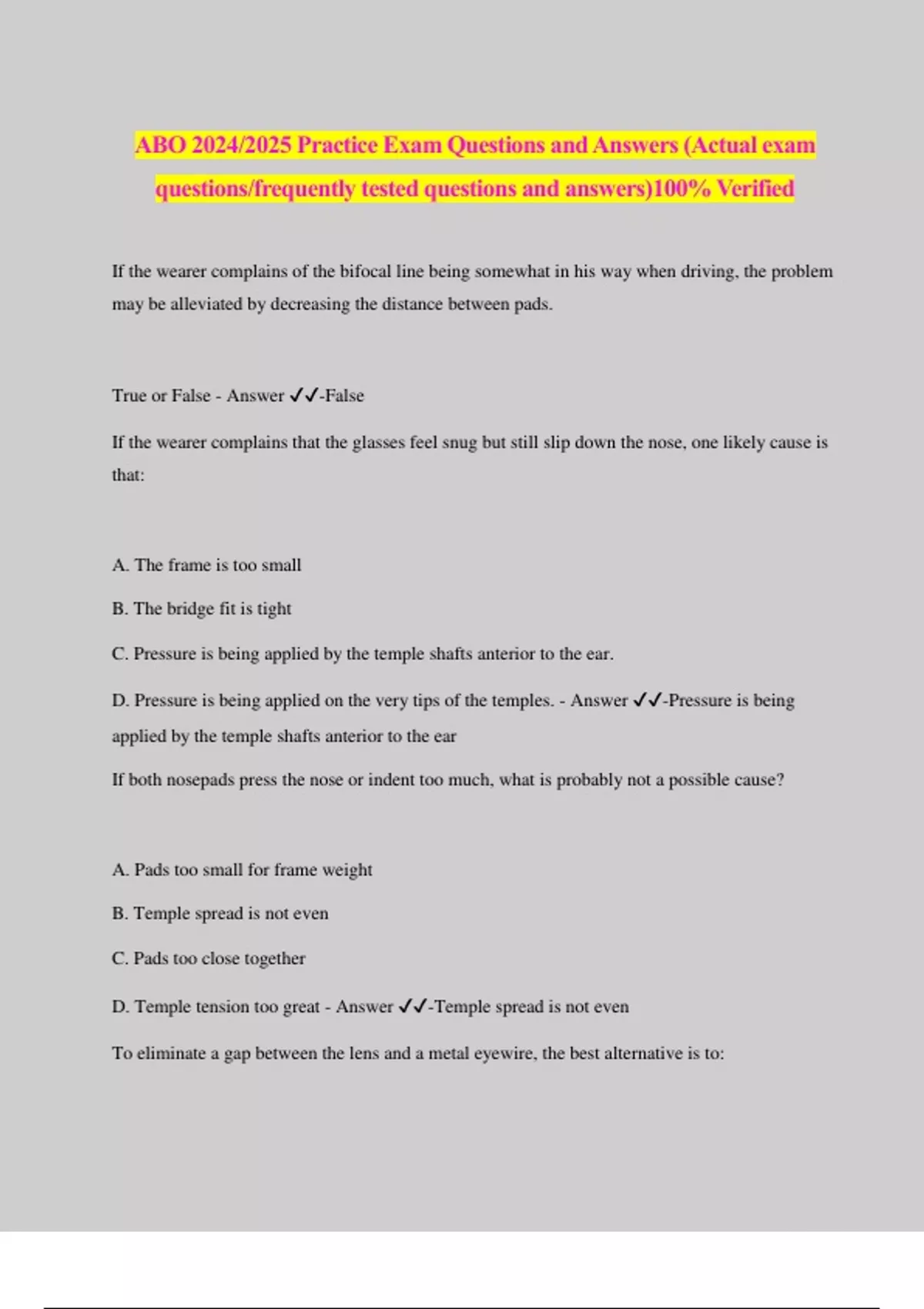 ABO 2024/2025 Practice Exam Questions and Answers (Actual exam questions/frequently tested questions and answers)100% Verified

If the wearer complains of the bifocal line being somewhat in his way when driving, the problem may be alleviated by decreasing the distance between pads.

True or False - Answer ✓✓-False

If the wearer complains that the glasses feel snug but still slip down the nose, one likely cause is that:

A. The frame is too small

B. The bridge fit is tight

C. Pressure is being applied by the temple shafts anterior to the ear.

D. Pressure is being applied on the very tips of the temples. - Answer ✓✓-Pressure is being applied by the temple shafts anterior to the ear

If both nosepads press the nose or indent too much, what is probably not a possible cause?

A. Pads too small for frame weight

B. Temple spread is not even

C. Pads too close together

D. Temple tension too great - Answer ✓✓-Temple spread is not even

To eliminate a gap between the lens and a metal eyewire, the best alternative is to: